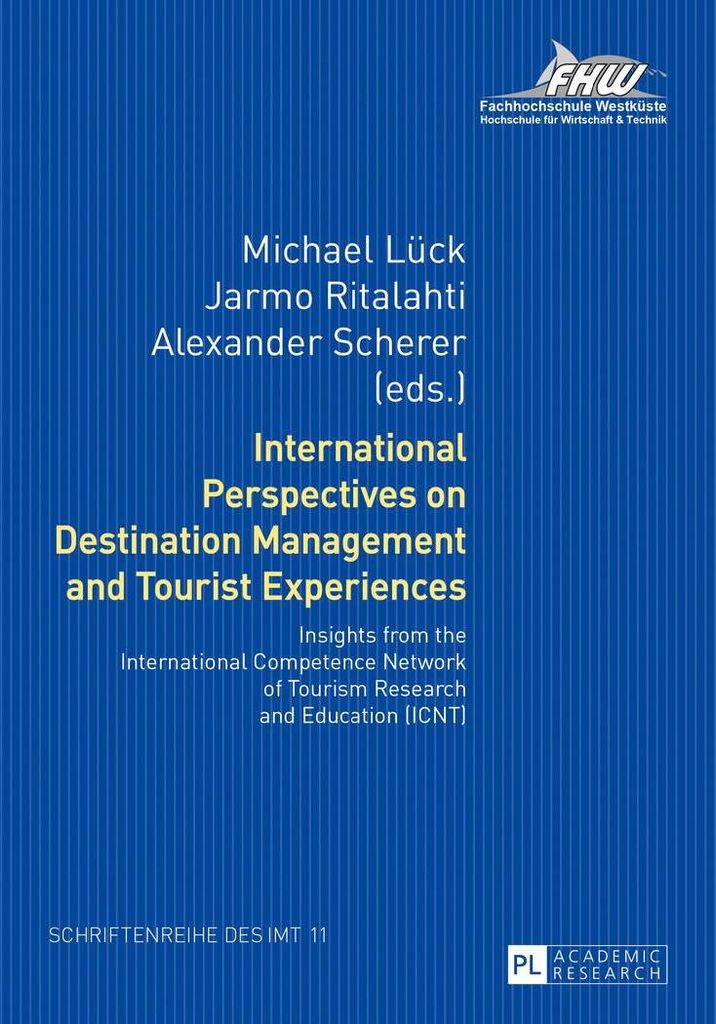 FHW
Fachhochschule Westküste
Hochschule für Wirtschaft & Technik

Michael Lück
Jarmo Ritalahti
Alexander Scherer
(eds.)

International Perspectives on Destination Management and Tourist Experiences

Insights from the International Competence Network of Tourism Research and Education (ICNT)

SCHRIFTENREIHE DES IMT 11

PL ACADEMIC RESEARCH